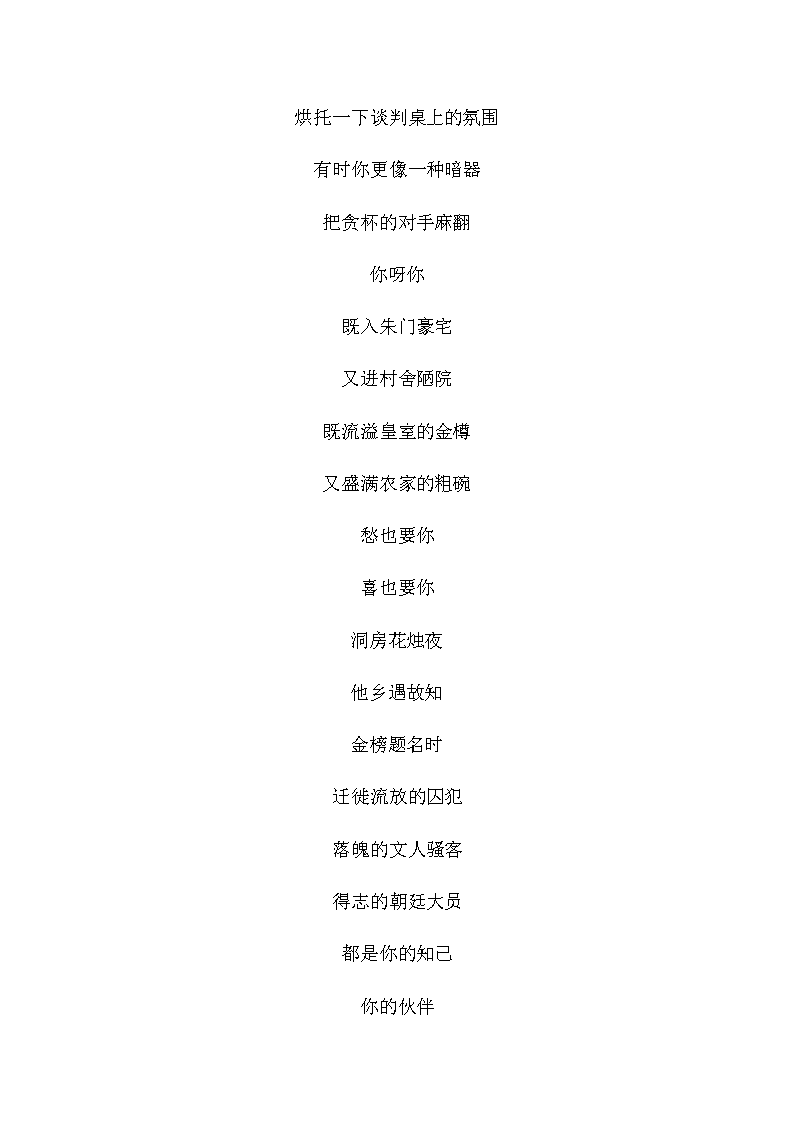 烘托一下谈判桌上的氛围

有时你更像一种暗器

把贪杯的对手麻翻

你呀你

既入朱门豪宅

又进村舍陋院

既流溢皇室的金樽

又盛满农家的粗碗

愁也要你

喜也要你

洞房花烛夜

他乡遇故知

金榜题名时

迁徙流放的囚犯

落魄的文人骚客

得志的朝廷大员

都是你的知己

你的伙伴